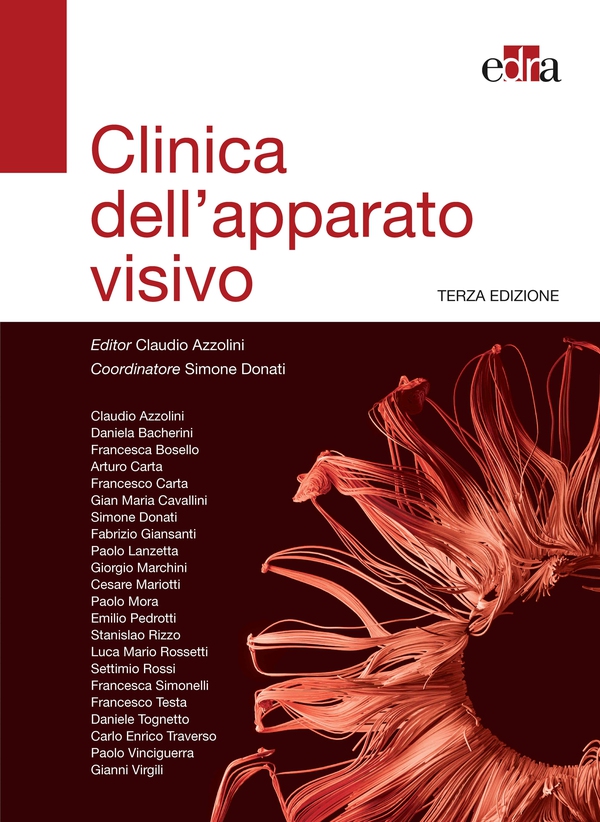 edra

Clinica dell'apparato visivo

TERZA EDIZIONE

Editor Claudio Azzolini
Coordinatore Simone Donati

Claudio Azzolini
Daniela Bacherini
Francesca Bosello
Arturo Carta
Francesco Carta
Gian Maria Cavallini
Simone Donati
Fabrizio Giansanti
Paolo Lanzetta
Giorgio Marchini
Cesare Mariotti
Paolo Mora
Emilio Pedrotti
Stanislao Rizzo
Luca Mario Rossetti
Settimio Rossi
Francesca Simonelli
Francesco Testa
Daniele Tognetto
Carlo Enrico Traverso
Paolo Vinciguerra
Gianni Virgili